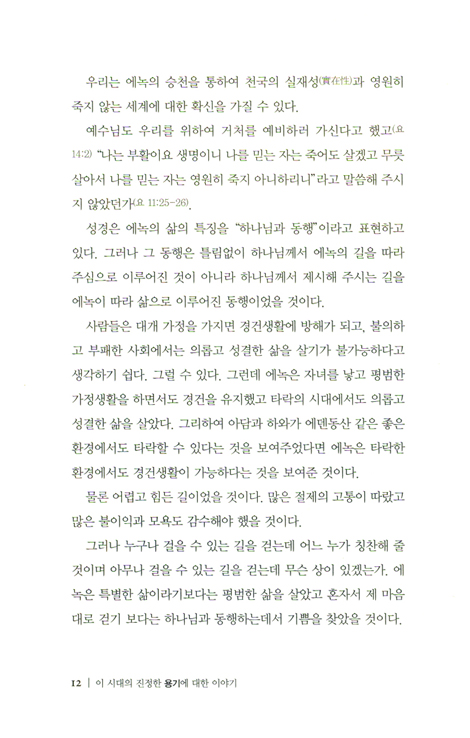 우리는 에녹의 승천을 통하여 천국의 실재성(實在性)과 영원히 죽지 않는 세계에 대한 확신을 가질 수 있다.

예수님도 우리를 위하여 거처를 예비하러 가신다고 했고(요 14:2) "나는 부활이요 생명이니 나를 믿는 자는 죽어도 살겠고 무릇 살아서 나를 믿는 자는 영원히 죽지 아니하리니"라고 말씀해 주시지 않았던가(요 11:25-26).

성경은 에녹의 삶의 특징을 "하나님과 동행"이라고 표현하고 있다. 그러나 그 동행은 틀림없이 하나님께서 에녹의 길을 따라 주심으로 이루어진 것이 아니라 하나님께서 제시해 주시는 길을 에녹이 따라 삶으로 이루어진 동행이었을 것이다.

사람들은 대개 가정을 가지면 경건생활에 방해가 되고, 불의하고 부패한 사회에서는 의롭고 성결한 삶을 살기가 불가능하다고 생각하기 쉽다. 그럴 수 있다. 그런데 에녹은 자녀를 낳고 평범한 가정생활을 하면서도 경건을 유지했고 타락의 시대에서도 의롭고 성결한 삶을 살았다. 그리하여 아담과 하와가 에덴동산 같은 좋은 환경에서도 타락할 수 있다는 것을 보여주었다면 에녹은 타락한 환경에서도 경건생활이 가능하다는 것을 보여준 것이다.

물론 어렵고 힘든 길이었을 것이다. 많은 절제의 고통이 따랐고 많은 불이익과 모욕도 감수해야 했을 것이다.

그러나 누구나 걸을 수 있는 길을 걷는데 어느 누가 칭찬해 줄 것이며 아무나 걸을 수 있는 길을 걷는데 무슨 상이 있겠는가. 에녹은 특별한 삶이라기보다는 평범한 삶을 살았고 혼자서 제 마음대로 걷기 보다는 하나님과 동행하는데서 기쁨을 찾았을 것이다.

12 | 이 시대의 진정한 용기에 대한 이야기